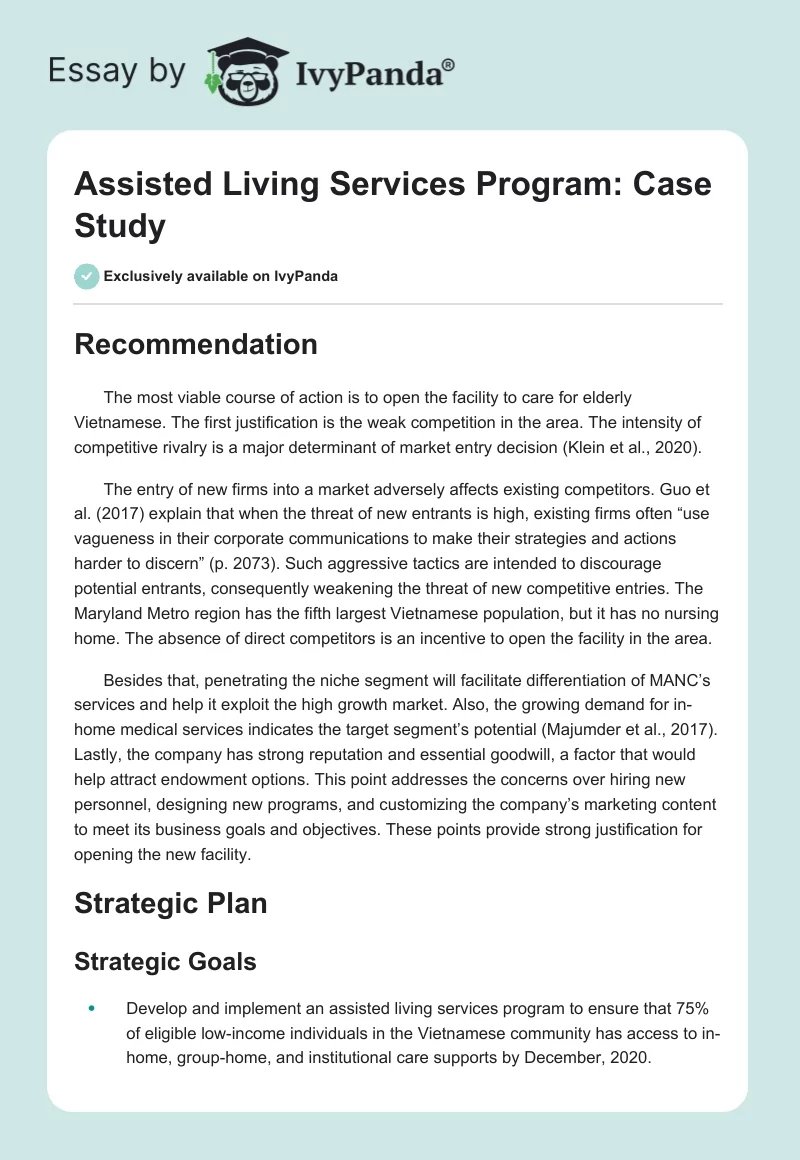 Essay by IvyPanda®

Assisted Living Services Program: Case Study

Exclusively available on IvyPanda

Recommendation

The most viable course of action is to open the facility to care for elderly Vietnamese. The first justification is the weak competition in the area. The intensity of competitive rivalry is a major determinant of market entry decision (Klein et al., 2020).

The entry of new firms into a market adversely affects existing competitors. Guo et al. (2017) explain that when the threat of new entrants is high, existing firms often “use vagueness in their corporate communications to make their strategies and actions harder to discern” (p. 2073). Such aggressive tactics are intended to discourage potential entrants, consequently weakening the threat of new competitive entries. The Maryland Metro region has the fifth largest Vietnamese population, but it has no nursing home. The absence of direct competitors is an incentive to open the facility in the area.

Besides that, penetrating the niche segment will facilitate differentiation of MANC’s services and help it exploit the high growth market. Also, the growing demand for in-home medical services indicates the target segment’s potential (Majumder et al., 2017). Lastly, the company has strong reputation and essential goodwill, a factor that would help attract endowment options. This point addresses the concerns over hiring new personnel, designing new programs, and customizing the company’s marketing content to meet its business goals and objectives. These points provide strong justification for opening the new facility.

Strategic Plan

Strategic Goals

• Develop and implement an assisted living services program to ensure that 75% of eligible low-income individuals in the Vietnamese community has access to in-home, group-home, and institutional care supports by December, 2020.